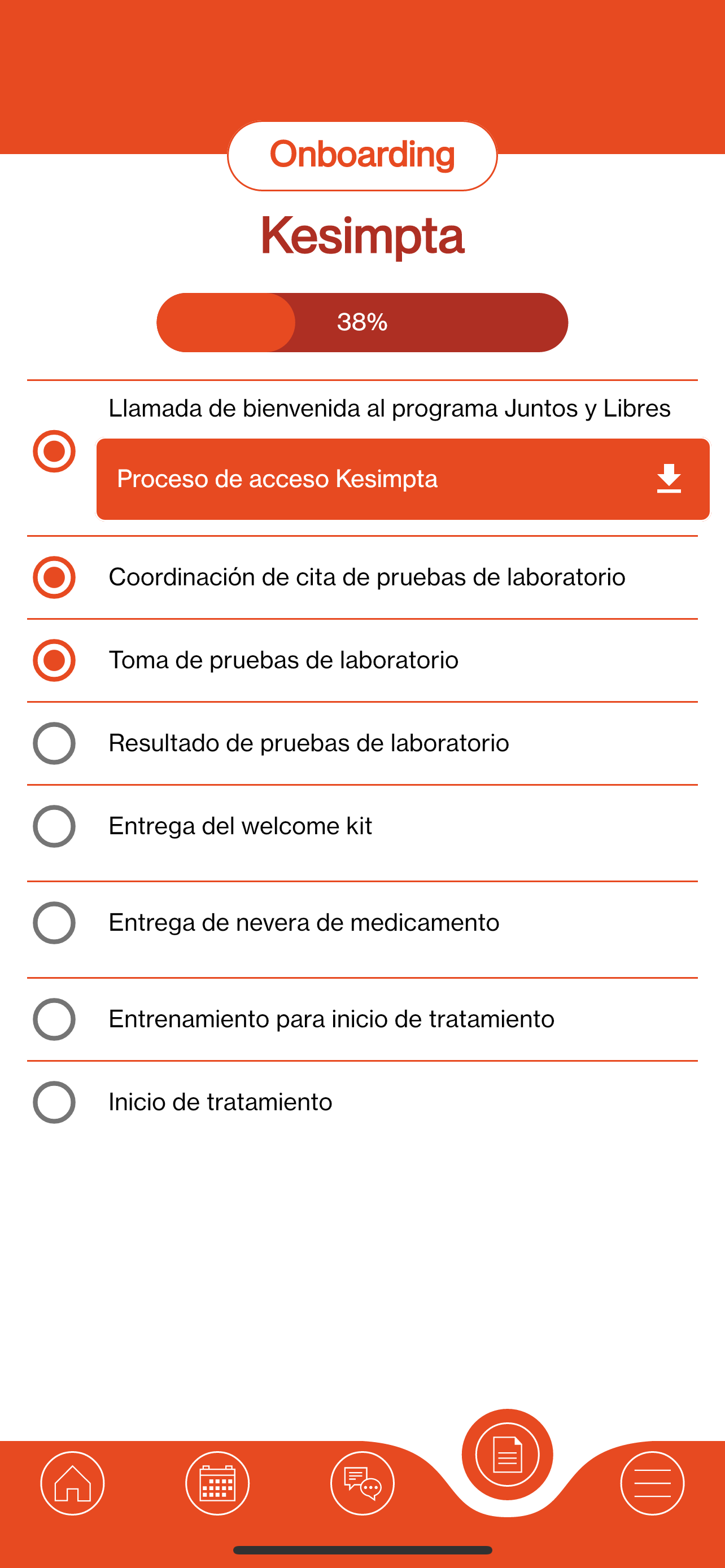 Onboarding

Kesimpta

38%

Llamada de bienvenida al programa Juntos y Libres

Proceso de acceso Kesimpta

Coordinación de cita de pruebas de laboratorio

Toma de pruebas de laboratorio

Resultado de pruebas de laboratorio

Entrega del welcome kit

Entrega de nevera de medicamento

Entrenamiento para inicio de tratamiento

Inicio de tratamiento